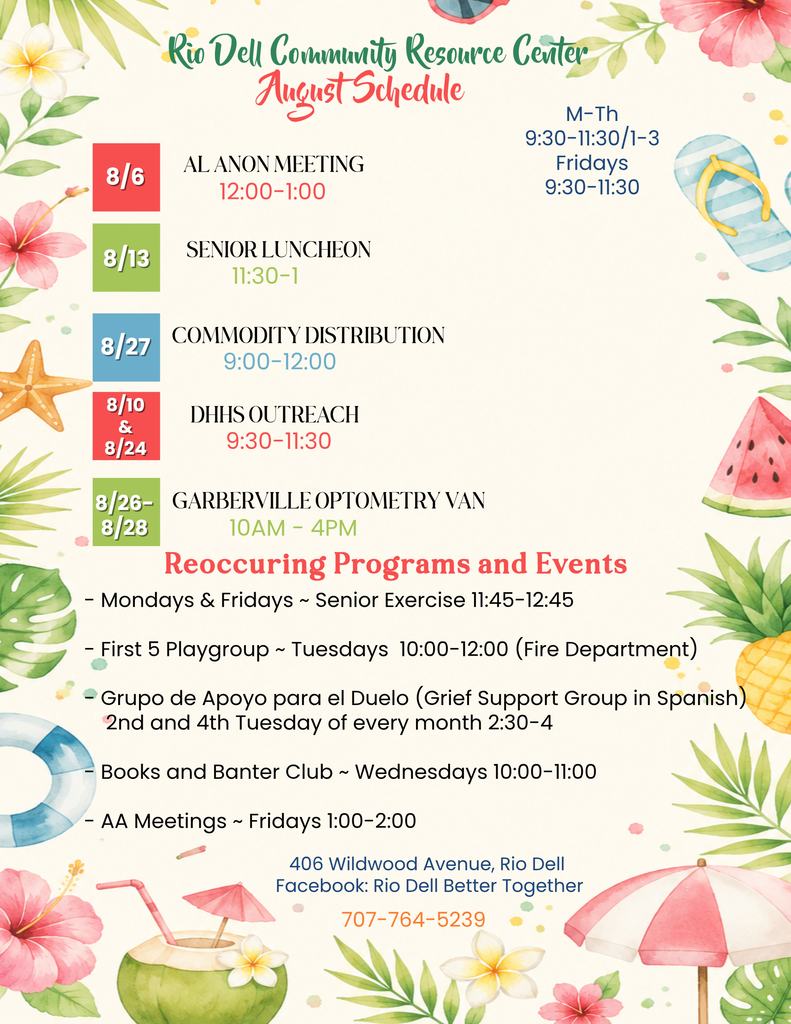 Rio Dell Community Resource Center
August Schedule

M-Th
9:30-11:30/1-3
Fridays
9:30-11:30

8/6
AL ANON MEETING
12:00-1:00

8/13
SENIOR LUNCHEON
11:30-1

8/27
COMMODITY DISTRIBUTION
9:00-12:00

8/10 & 8/24
DHHS OUTREACH
9:30-11:30

8/26-8/28
GARBERVILLE OPTOMETRY VAN
10AM - 4PM

Reoccuring Programs and Events

- Mondays & Fridays ~ Senior Exercise 11:45-12:45

- First 5 Playgroup ~ Tuesdays 10:00-12:00 (Fire Department)

- Grupo de Apoyo para el Duelo (Grief Support Group in Spanish) 2nd and 4th Tuesday of every month 2:30-4

- Books and Banter Club ~ Wednesdays 10:00-11:00

- AA Meetings ~ Fridays 1:00-2:00

406 Wildwood Avenue, Rio Dell
Facebook: Rio Dell Better Together

707-764-5239